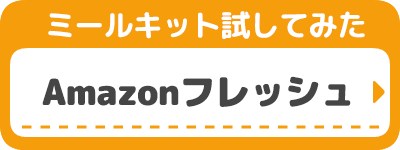 ミールキット試してみた

Amazonフレッシュ